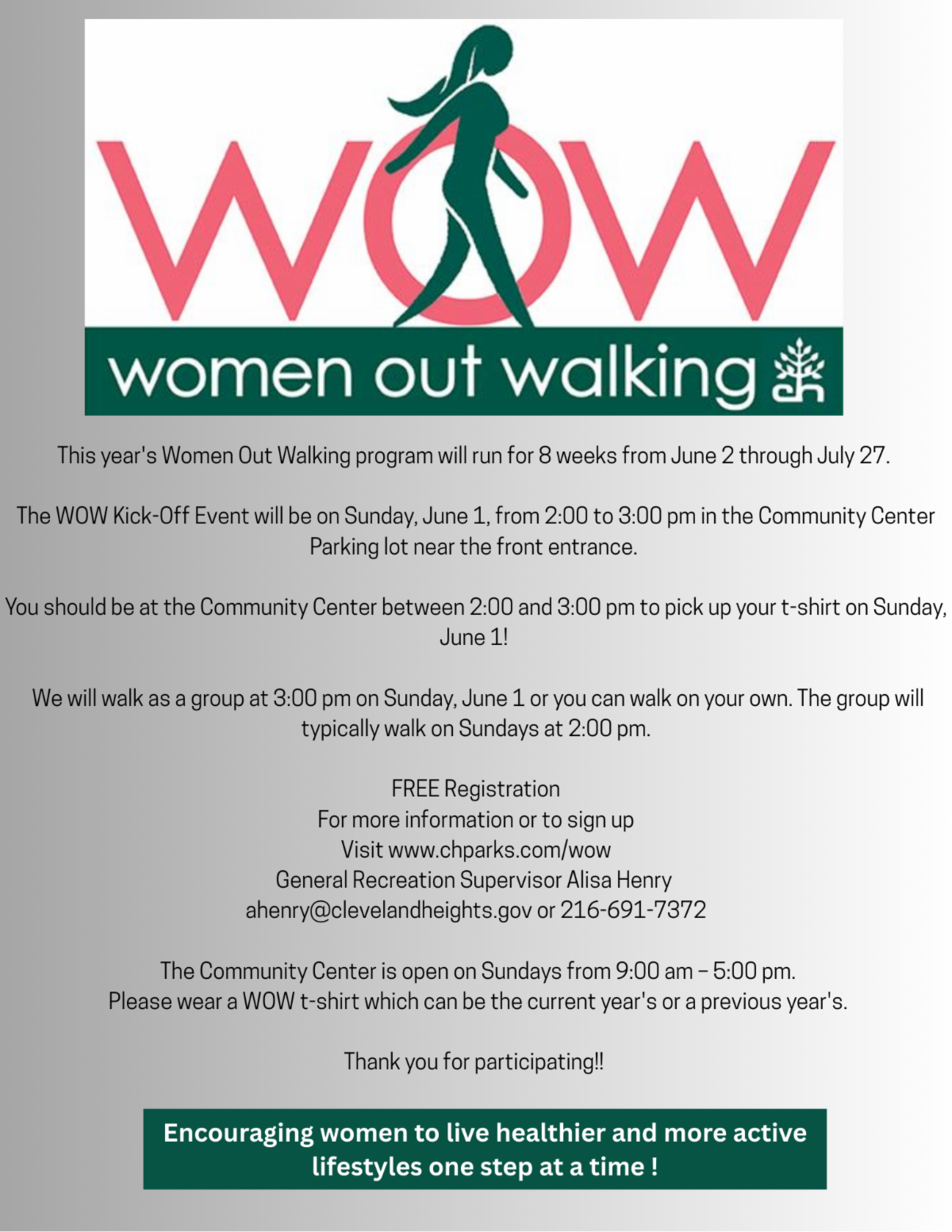 WOW

women out walking

This year's Women Out Walking program will run for 8 weeks from June 2 through July 27.

The WOW Kick-Off Event will be on Sunday, June 1, from 2:00 to 3:00 pm in the Community Center Parking lot near the front entrance.

You should be at the Community Center between 2:00 and 3:00 pm to pick up your t-shirt on Sunday, June 1!

We will walk as a group at 3:00 pm on Sunday, June 1 or you can walk on your own. The group will typically walk on Sundays at 2:00 pm.

FREE Registration
For more information or to sign up
Visit www.chparks.com/wow
General Recreation Supervisor Alisa Henry
ahenry@clevelandheights.gov or 216-691-7372

The Community Center is open on Sundays from 9:00 am – 5:00 pm.
Please wear a WOW t-shirt which can be the current year's or a previous year's.

Thank you for participating!!

Encouraging women to live healthier and more active lifestyles one step at a time !